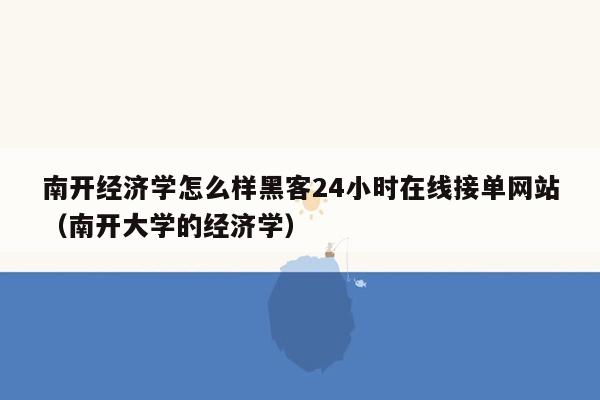 南开经济学怎么样黑客24小时在线接单网站（南开大学的经济学）